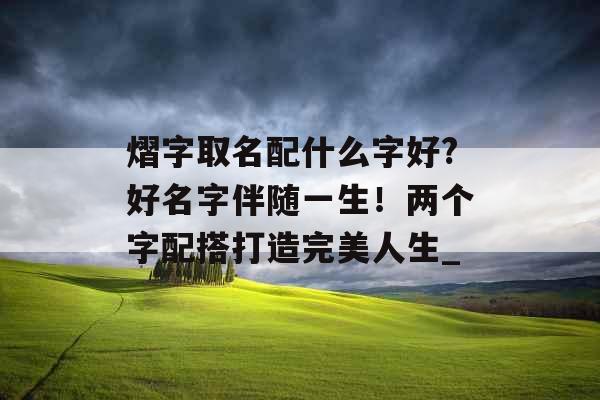 熠字取名配什么字好?好名字伴随一生！两个字配搭打造完美人生_